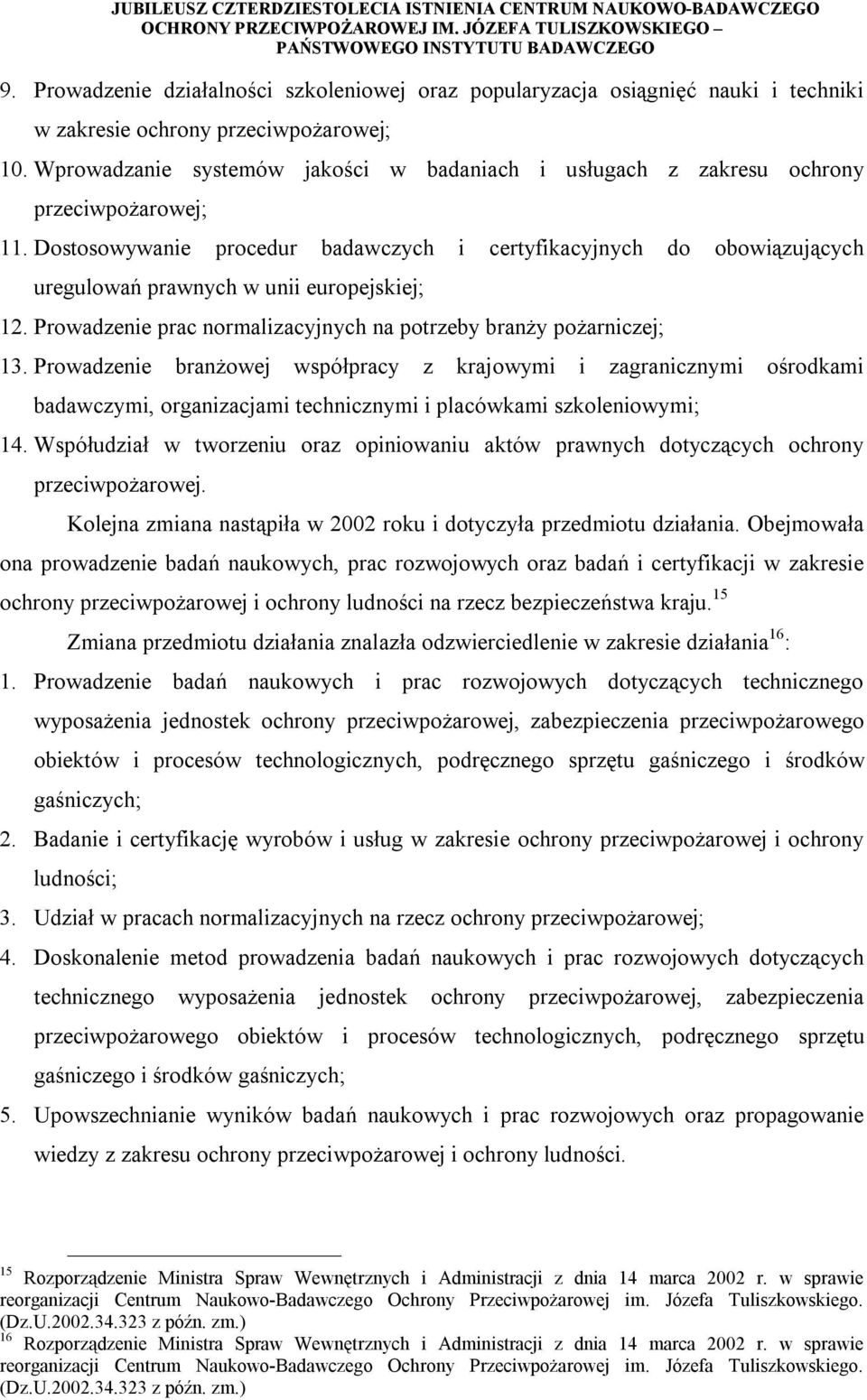 JUBILEUSZ CZTERDZIESTOLECIA ISTNIENIA CENTRUM NAUKOWO-BADAWCZEGO OCHRONY PRZECIWPOŻAROWEJ IM. JÓZEFA TULISZKOWSKIEGO – PAŃSTWOWEGO INSTYTUTU BADAWCZEGO

9. Prowadzenie działalności szkoleniowej oraz popularyzacja osiągnięć nauki i techniki w zakresie ochrony przeciwpożarowej;

10. Wprowadzanie systemów jakości w badaniach i usługach z zakresu ochrony przeciwpożarowej;

11. Dostosowywanie procedur badawczych i certyfikacyjnych do obowiązujących uregulowań prawnych w unii europejskiej;

12. Prowadzenie prac normalizacyjnych na potrzeby branży pożarniczej;

13. Prowadzenie branżowej współpracy z krajowymi i zagranicznymi ośrodkami badawczymi, organizacjami technicznymi i placówkami szkoleniowymi;

14. Współudział w tworzeniu oraz opiniowaniu aktów prawnych dotyczących ochrony przeciwpożarowej.

Kolejna zmiana nastąpiła w 2002 roku i dotyczyła przedmiotu działania. Obejmowała ona prowadzenie badań naukowych, prac rozwojowych oraz badań i certyfikacji w zakresie ochrony przeciwpożarowej i ochrony ludności na rzecz bezpieczeństwa kraju.$^{15}$

Zmiana przedmiotu działania znalazła odzwierciedlenie w zakresie działania$^{16}$:

1. Prowadzenie badań naukowych i prac rozwojowych dotyczących technicznego wyposażenia jednostek ochrony przeciwpożarowej, zabezpieczenia przeciwpożarowego obiektów i procesów technologicznych, podręcznego sprzętu gaśniczego i środków gaśniczych;

2. Badanie i certyfikację wyrobów i usług w zakresie ochrony przeciwpożarowej i ochrony ludności;

3. Udział w pracach normalizacyjnych na rzecz ochrony przeciwpożarowej;

4. Doskonalenie metod prowadzenia badań naukowych i prac rozwojowych dotyczących technicznego wyposażenia jednostek ochrony przeciwpożarowej, zabezpieczenia przeciwpożarowego obiektów i procesów technologicznych, podręcznego sprzętu gaśniczego i środków gaśniczych;

5. Upowszechnianie wyników badań naukowych i prac rozwojowych oraz propagowanie wiedzy z zakresu ochrony przeciwpożarowej i ochrony ludności.

$^{15}$ Rozporządzenie Ministra Spraw Wewnętrznych i Administracji z dnia 14 marca 2002 r. w sprawie reorganizacji Centrum Naukowo-Badawczego Ochrony Przeciwpożarowej im. Józefa Tuliszkowskiego. (Dz.U.2002.34.323 z późn. zm.)
$^{16}$ Rozporządzenie Ministra Spraw Wewnętrznych i Administracji z dnia 14 marca 2002 r. w sprawie reorganizacji Centrum Naukowo-Badawczego Ochrony Przeciwpożarowej im. Józefa Tuliszkowskiego. (Dz.U.2002.34.323 z późn. zm.)